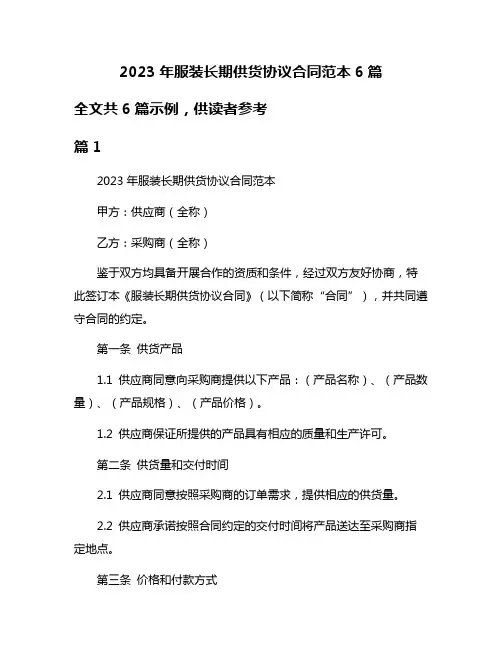 2023 年服装长期供货协议合同范本 6 篇

全文共 6 篇示例，供读者参考

篇 1

2023 年服装长期供货协议合同范本

甲方：供应商（全称）

乙方：采购商（全称）

鉴于双方均具备开展合作的资质和条件，经过双方友好协商，特此签订本《服装长期供货协议合同》（以下简称“合同”），并共同遵守合同的约定。

第一条 供货产品

1.1 供应商同意向采购商提供以下产品：（产品名称）、（产品数量）、（产品规格）、（产品价格）。

1.2 供应商保证所提供的产品具有相应的质量和生产许可。

第二条 供货量和交付时间

2.1 供应商同意按照采购商的订单需求，提供相应的供货量。

2.2 供应商承诺按照合同约定的交付时间将产品送达至采购商指定地点。

第三条 价格和付款方式